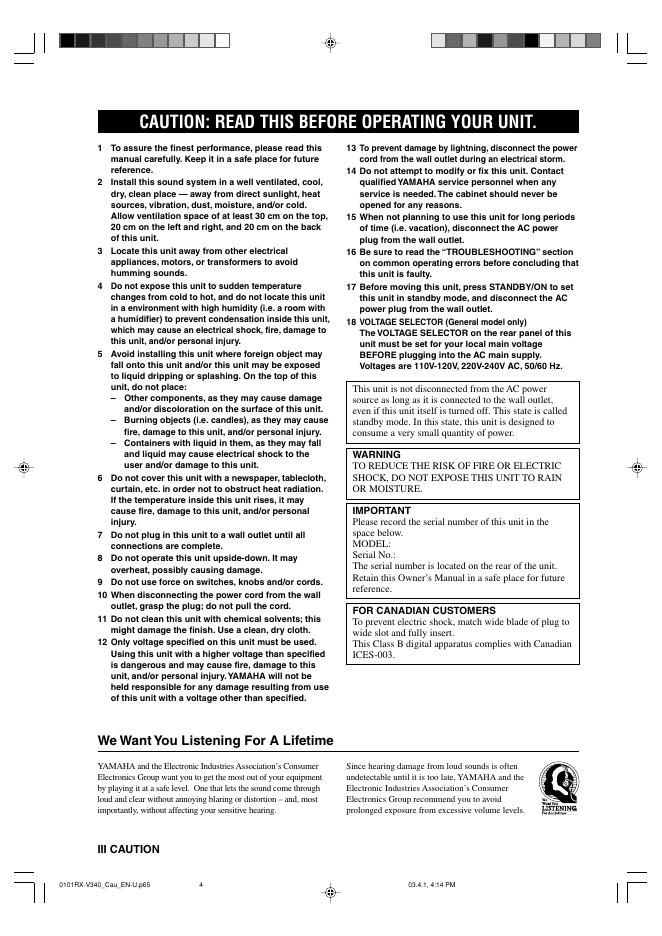 CAUTION: READ THIS BEFORE OPERATING YOUR UNIT.

1 To assure the finest performance, please read this manual carefully. Keep it in a safe place for future reference.
2 Install this sound system in a well ventilated, cool, dry, clean place — away from direct sunlight, heat sources, vibration, dust, moisture, and/or cold. Allow ventilation space of at least 30 cm on the top, 20 cm on the left and right, and 20 cm on the back of this unit.
3 Locate this unit away from other electrical appliances, motors, or transformers to avoid humming sounds.
4 Do not expose this unit to sudden temperature changes from cold to hot, and do not locate this unit in a environment with high humidity (i.e. a room with a humidifier) to prevent condensation inside this unit, which may cause an electrical shock, fire, damage to this unit, and/or personal injury.
5 Avoid installing this unit where foreign object may fall onto this unit and/or this unit may be exposed to liquid dripping or splashing. On the top of this unit, do not place:
– Other components, as they may cause damage and/or discoloration on the surface of this unit.
– Burning objects (i.e. candles), as they may cause fire, damage to this unit, and/or personal injury.
– Containers with liquid in them, as they may fall and liquid may cause electrical shock to the user and/or damage to this unit.
6 Do not cover this unit with a newspaper, tablecloth, curtain, etc. in order not to obstruct heat radiation. If the temperature inside this unit rises, it may cause fire, damage to this unit, and/or personal injury.
7 Do not plug in this unit to a wall outlet until all connections are complete.
8 Do not operate this unit upside-down. It may overheat, possibly causing damage.
9 Do not use force on switches, knobs and/or cords.
10 When disconnecting the power cord from the wall outlet, grasp the plug; do not pull the cord.
11 Do not clean this unit with chemical solvents; this might damage the finish. Use a clean, dry cloth.
12 Only voltage specified on this unit must be used. Using this unit with a higher voltage than specified is dangerous and may cause fire, damage to this unit, and/or personal injury. YAMAHA will not be held responsible for any damage resulting from use of this unit with a voltage other than specified.
13 To prevent damage by lightning, disconnect the power cord from the wall outlet during an electrical storm.
14 Do not attempt to modify or fix this unit. Contact qualified YAMAHA service personnel when any service is needed. The cabinet should never be opened for any reasons.
15 When not planning to use this unit for long periods of time (i.e. vacation), disconnect the AC power plug from the wall outlet.
16 Be sure to read the "TROUBLESHOOTING" section on common operating errors before concluding that this unit is faulty.
17 Before moving this unit, press STANDBY/ON to set this unit in standby mode, and disconnect the AC power plug from the wall outlet.
18 VOLTAGE SELECTOR (General model only)
The VOLTAGE SELECTOR on the rear panel of this unit must be set for your local main voltage BEFORE plugging into the AC main supply. Voltages are 110V-120V, 220V-240V AC, 50/60 Hz.

This unit is not disconnected from the AC power source as long as it is connected to the wall outlet, even if this unit itself is turned off. This state is called standby mode. In this state, this unit is designed to consume a very small quantity of power.

WARNING
TO REDUCE THE RISK OF FIRE OR ELECTRIC SHOCK, DO NOT EXPOSE THIS UNIT TO RAIN OR MOISTURE.

IMPORTANT
Please record the serial number of this unit in the space below.
MODEL:
Serial No.:
The serial number is located on the rear of the unit. Retain this Owner's Manual in a safe place for future reference.

FOR CANADIAN CUSTOMERS
To prevent electric shock, match wide blade of plug to wide slot and fully insert.
This Class B digital apparatus complies with Canadian ICES-003.

We Want You Listening For A Lifetime

YAMAHA and the Electronic Industries Association's Consumer Electronics Group want you to get the most out of your equipment by playing it at a safe level. One that lets the sound come through loud and clear without annoying blaring or distortion – and, most importantly, without affecting your sensitive hearing.

Since hearing damage from loud sounds is often undetectable until it is too late, YAMAHA and the Electronic Industries Association's Consumer Electronics Group recommend you to avoid prolonged exposure from excessive volume levels.

We Want You LISTENING For A Lifetime

III CAUTION

0101RX-V340_Cau_EN-U.p65 4 03.4.1, 4:14 PM